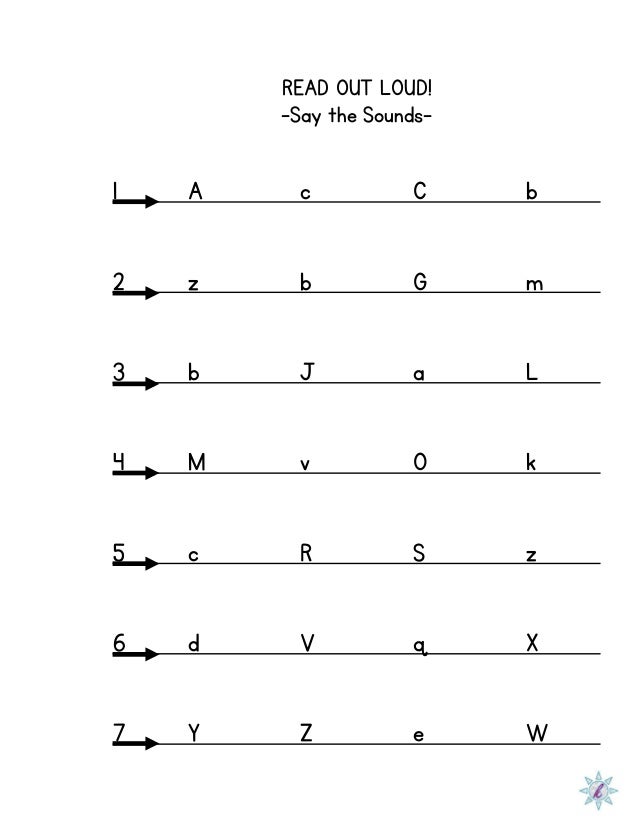 READ OUT LOUD!
-Say the Sounds-

1 A c C b

2 z b G m

3 b J a L

4 M v O k

5 c R S z

6 d V q X

7 Y Z e W